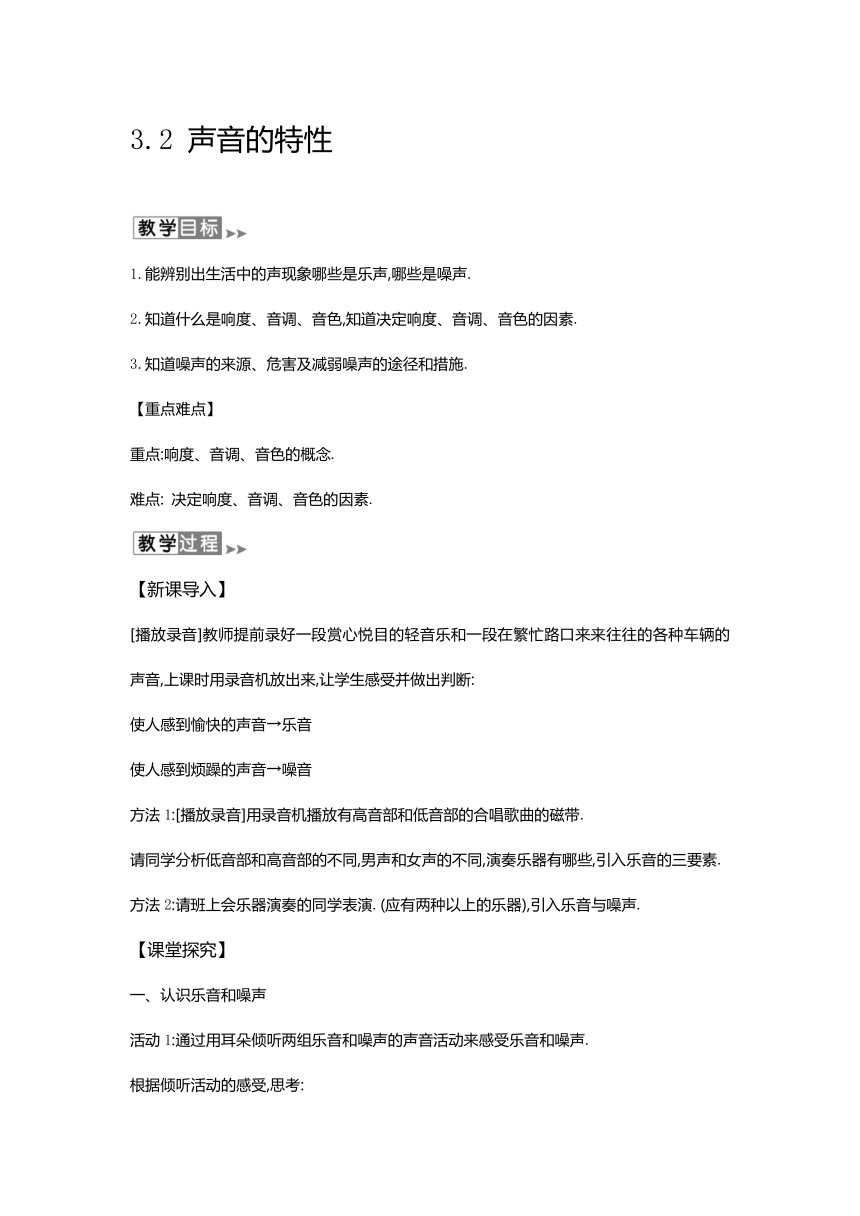 3.2 声音的特性

教学目标

1.能辨别出生活中的声现象哪些是乐声,哪些是噪声.

2.知道什么是响度、音调、音色,知道决定响度、音调、音色的因素.

3.知道噪声的来源、危害及减弱噪声的途径和措施.

【重点难点】

重点:响度、音调、音色的概念.

难点: 决定响度、音调、音色的因素.

教学过程

【新课导入】

[播放录音]教师提前录好一段赏心悦目的轻音乐和一段在繁忙路口来来往往的各种车辆的声音,上课时用录音机放出来,让学生感受并做出判断:

使人感到愉快的声音→乐音

使人感到烦躁的声音→噪音

方法 1:[播放录音]用录音机播放有高音部和低音部的合唱歌曲的磁带.

请同学分析低音部和高音部的不同,男声和女声的不同,演奏乐器有哪些,引入乐音的三要素.

方法 2:请班上会乐器演奏的同学表演. (应有两种以上的乐器),引入乐音与噪声.

【课堂探究】

一、认识乐音和噪声

活动 1:通过用耳朵倾听两组乐音和噪声的声音活动来感受乐音和噪声.

根据倾听活动的感受,思考: